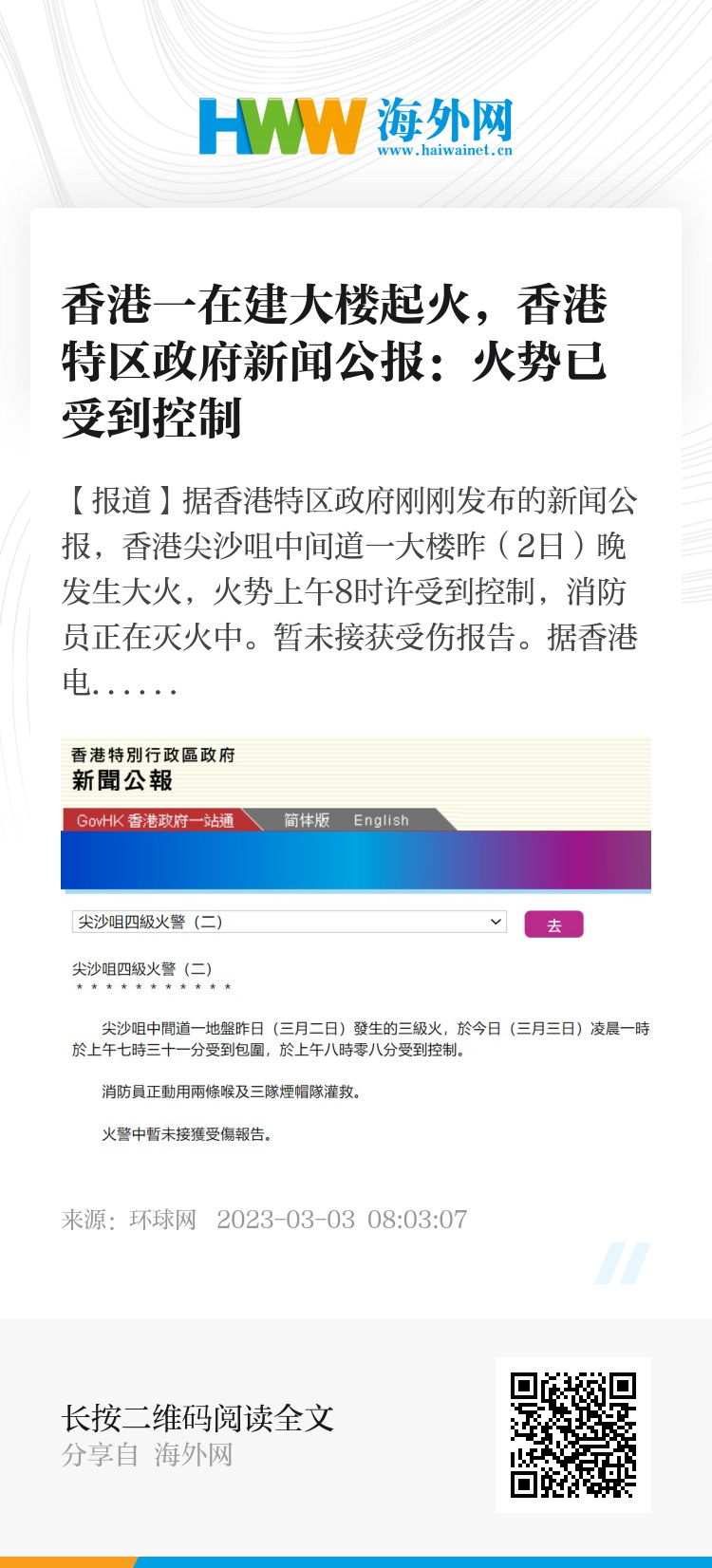 HWW 海外网
www.haiwainet.cn

香港一在建大楼起火，香港特区政府新闻公报：火势已受到控制

【报道】据香港特区政府刚刚发布的新闻公报，香港尖沙咀中间道一大楼昨（2日）晚发生大火，火势上午8时许受到控制，消防员正在灭火中。暂未接获受伤报告。据香港电……

香港特別行政區政府
新聞公報

GovHK 香港政府一站通　简体版　English

尖沙咀四級火警（二）
去

尖沙咀四級火警（二）
＊＊＊＊＊＊＊＊＊＊＊

尖沙咀中間道一地盤昨日（三月二日）發生的三級火，於今日（三月三日）凌晨一時於上午七時三十一分受到包圍，於上午八時零八分受到控制。

消防員正動用兩條喉及三隊煙帽隊灌救。

火警中暫未接獲受傷報告。

来源：环球网　2023-03-03 08:03:07

长按二维码阅读全文
分享自 海外网